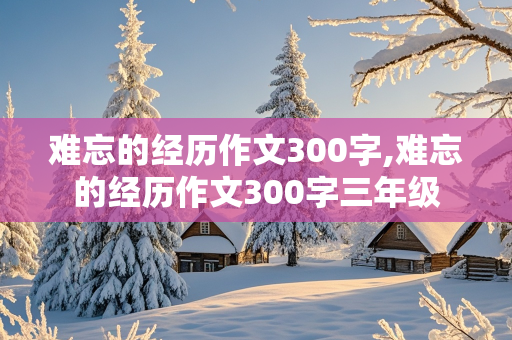 难忘的经历作文300字,难忘的经历作文300字三年级